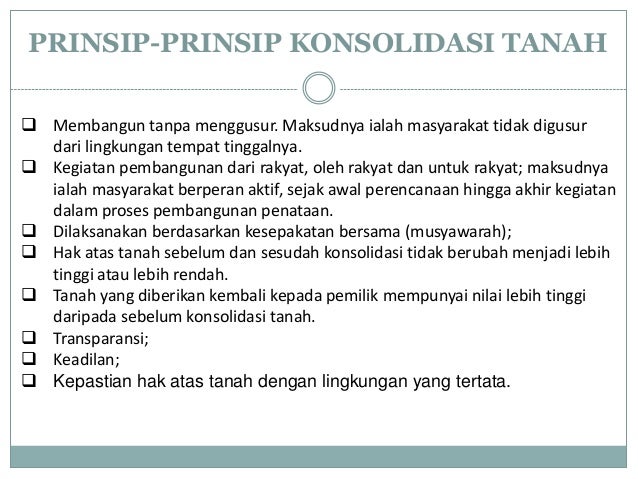 PRINSIP-PRINSIP KONSOLIDASI TANAH

❑ Membangun tanpa menggusur. Maksudnya ialah masyarakat tidak digusur dari lingkungan tempat tinggalnya.
❑ Kegiatan pembangunan dari rakyat, oleh rakyat dan untuk rakyat; maksudnya ialah masyarakat berperan aktif, sejak awal perencanaan hingga akhir kegiatan dalam proses pembangunan penataan.
❑ Dilaksanakan berdasarkan kesepakatan bersama (musyawarah);
❑ Hak atas tanah sebelum dan sesudah konsolidasi tidak berubah menjadi lebih tinggi atau lebih rendah.
❑ Tanah yang diberikan kembali kepada pemilik mempunyai nilai lebih tinggi daripada sebelum konsolidasi tanah.
❑ Transparansi;
❑ Keadilan;
❑ Kepastian hak atas tanah dengan lingkungan yang tertata.